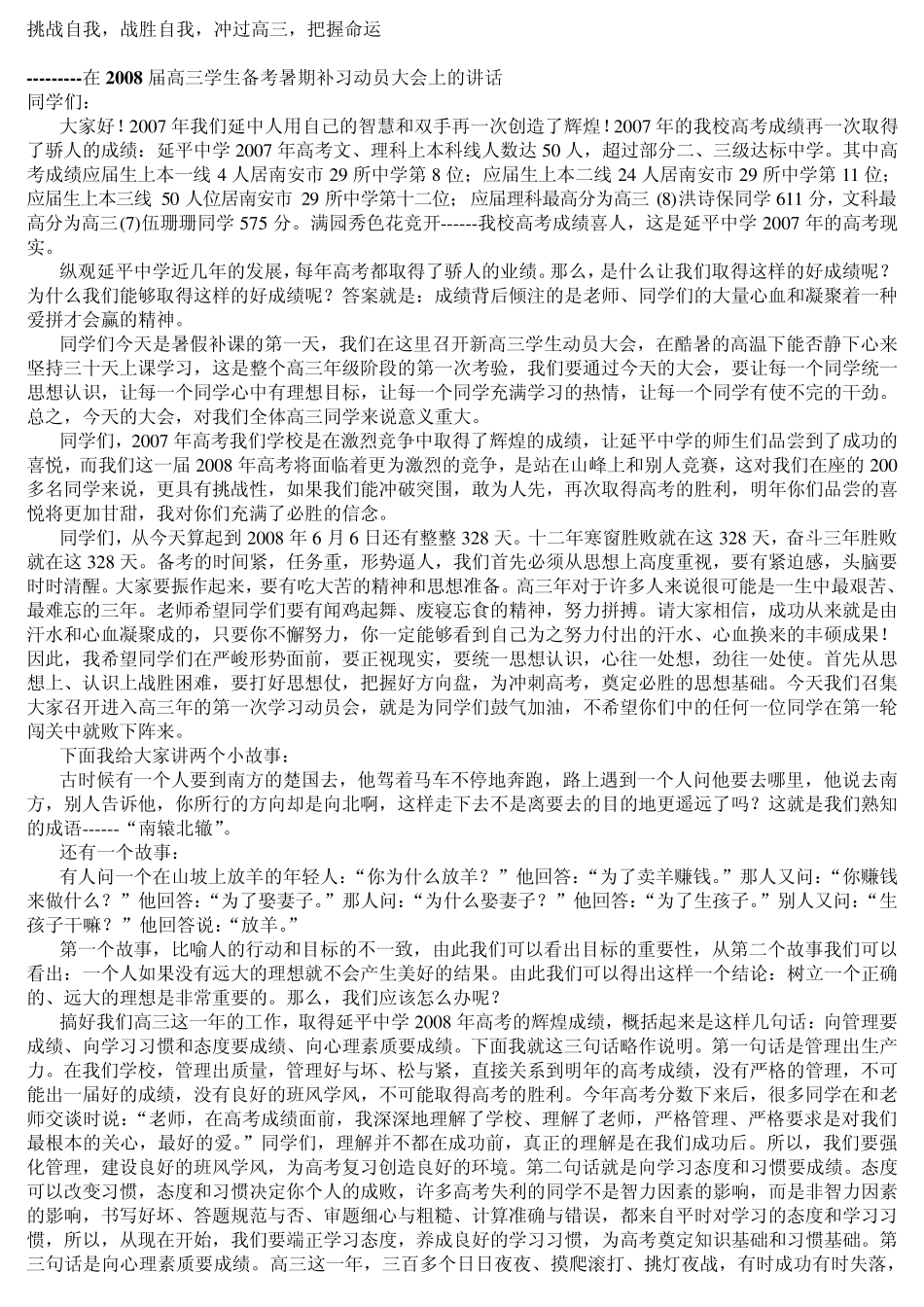 挑战自我，战胜自我，冲过高三，把握命运

---------在 2008 届高三学生备考暑期补习动员大会上的讲话
同学们：

大家好！2007 年我们延中人用自己的智慧和双手再一次创造了辉煌！2007 年的我校高考成绩再一次取得了骄人的成绩：延平中学 2007 年高考文、理科上本科线人数达 50 人，超过部分二、三级达标中学。其中高考成绩应届生上本一线 4 人居南安市 29 所中学第 8 位；应届生上本二线 24 人居南安市 29 所中学第 11 位；应届生上本三线 50 人位居南安市 29 所中学第十二位；应届理科最高分为高三 (8)洪诗保同学 611 分，文科最高分为高三(7)伍珊珊同学 575 分。满园秀色花竞开------我校高考成绩喜人，这是延平中学 2007 年的高考现实。

纵观延平中学近几年的发展，每年高考都取得了骄人的业绩。那么，是什么让我们取得这样的好成绩呢？为什么我们能够取得这样的好成绩呢？答案就是：成绩背后倾注的是老师、同学们的大量心血和凝聚着一种爱拼才会赢的精神。

同学们今天是暑假补课的第一天，我们在这里召开新高三学生动员大会，在酷暑的高温下能否静下心来坚持三十天上课学习，这是整个高三年级阶段的第一次考验，我们要通过今天的大会，要让每一个同学统一思想认识，让每一个同学心中有理想目标，让每一个同学充满学习的热情，让每一个同学有使不完的干劲。总之，今天的大会，对我们全体高三同学来说意义重大。

同学们，2007 年高考我们学校是在激烈竞争中取得了辉煌的成绩，让延平中学的师生们品尝到了成功的喜悦，而我们这一届 2008 年高考将面临着更为激烈的竞争，是站在山峰上和别人竞赛，这对我们在座的 200 多名同学来说，更具有挑战性，如果我们能冲破突围，敢为人先，再次取得高考的胜利，明年你们品尝的喜悦将更加甘甜，我对你们充满了必胜的信念。

同学们，从今天算起到 2008 年 6 月 6 日还有整整 328 天。十二年寒窗胜败就在这 328 天，奋斗三年胜败就在这 328 天。备考的时间紧，任务重，形势逼人，我们首先必须从思想上高度重视，要有紧迫感，头脑要时时清醒。大家要振作起来，要有吃大苦的精神和思想准备。高三年对于许多人来说很可能是一生中最艰苦、最难忘的三年。老师希望同学们要有闻鸡起舞、废寝忘食的精神，努力拼搏。请大家相信，成功从来就是由汗水和心血凝聚成的，只要你不懈努力，你一定能够看到自己为之努力付出的汗水、心血换来的丰硕成果！因此，我希望同学们在严峻形势面前，要正视现实，要统一思想认识，心往一处想，劲往一处使。首先从思想上、认识上战胜困难，要打好思想仗，把握好方向盘，为冲刺高考，奠定必胜的思想基础。今天我们召集大家召开进入高三年的第一次学习动员会，就是为同学们鼓气加油，不希望你们中的任何一位同学在第一轮闯关中就败下阵来。

下面我给大家讲两个小故事：

古时候有一个人要到南方的楚国去，他驾着马车不停地奔跑，路上遇到一个人问他要去哪里，他说去南方，别人告诉他，你所行的方向却是向北啊，这样走下去不是离要去的目的地更遥远了吗？这就是我们熟知的成语------“南辕北辙”。

还有一个故事：

有人问一个在山坡上放羊的年轻人：“你为什么放羊？”他回答：“为了卖羊赚钱。”那人又问：“你赚钱来做什么？”他回答：“为了娶妻子。”那人问：“为什么娶妻子？”他回答：“为了生孩子。”别人又问：“生孩子干嘛？”他回答说：“放羊。”

第一个故事，比喻人的行动和目标的不一致，由此我们可以看出目标的重要性，从第二个故事我们可以看出：一个人如果没有远大的理想就不会产生美好的结果。由此我们可以得出这样一个结论：树立一个正确的、远大的理想是非常重要的。那么，我们应该怎么办呢？

搞好我们高三这一年的工作，取得延平中学 2008 年高考的辉煌成绩，概括起来是这样几句话：向管理要成绩、向学习习惯和态度要成绩、向心理素质要成绩。下面我就这三句话略作说明。第一句话是管理出生产力。在我们学校，管理出质量，管理好与坏、松与紧，直接关系到明年的高考成绩，没有严格的管理，不可能出一届好的成绩，没有良好的班风学风，不可能取得高考的胜利。今年高考分数下来后，很多同学在和老师交谈时说：“老师，在高考成绩面前，我深深地理解了学校、理解了老师，严格管理、严格要求是对我们最根本的关心，最好的爱。”同学们，理解并不都在成功前，真正的理解是在我们成功后。所以，我们要强化管理，建设良好的班风学风，为高考复习创造良好的环境。第二句话就是向学习态度和习惯要成绩。态度可以改变习惯，态度和习惯决定你个人的成败，许多高考失利的同学不是智力因素的影响，而是非智力因素的影响，书写好坏、答题规范与否、审题细心与粗糙、计算准确与错误，都来自平时对学习的态度和学习习惯，所以，从现在开始，我们要端正学习态度，养成良好的学习习惯，为高考奠定知识基础和习惯基础。第三句话是向心理素质要成绩。高三这一年，三百多个日日夜夜、摸爬滚打、挑灯夜战，有时成功有时失落，